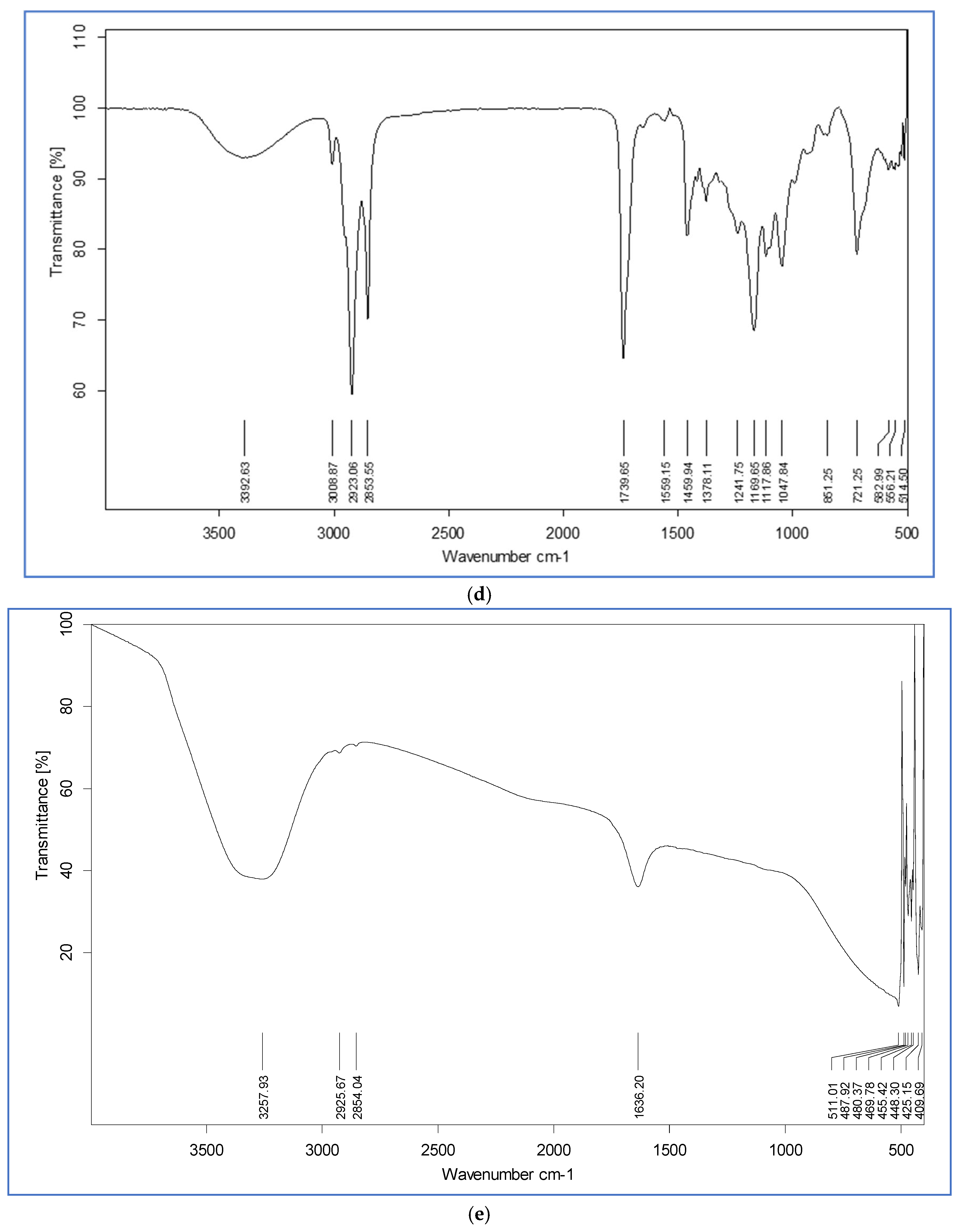 110
100
90
80
70
60
Transmittance [%]
3392.63
3008.87
2923.06
2853.55
1739.65
1559.15
1459.94
1378.11
1241.75
1169.65
1117.86
1047.84
851.25
721.25
582.99
556.21
514.50
3500
3000
2500
2000
1500
1000
500
Wavenumber cm-1

(d)

100
80
60
40
20
Transmittance [%]
3257.93
2925.67
2854.04
1636.20
511.01
487.92
480.37
469.78
455.42
448.30
425.15
409.69
3500
3000
2500
2000
1500
1000
500
Wavenumber cm-1

(e)